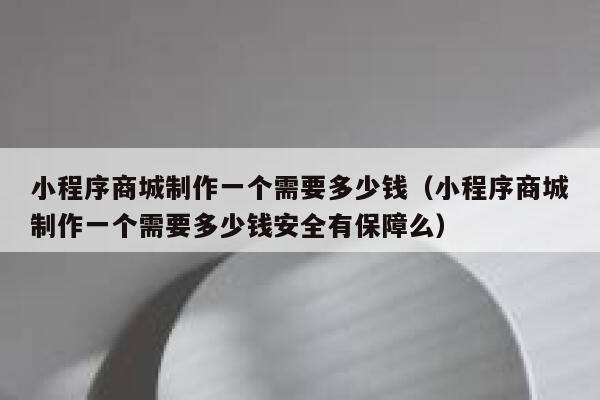 小程序商城制作一个需要多少钱（小程序商城制作一个需要多少钱安全有保障么）